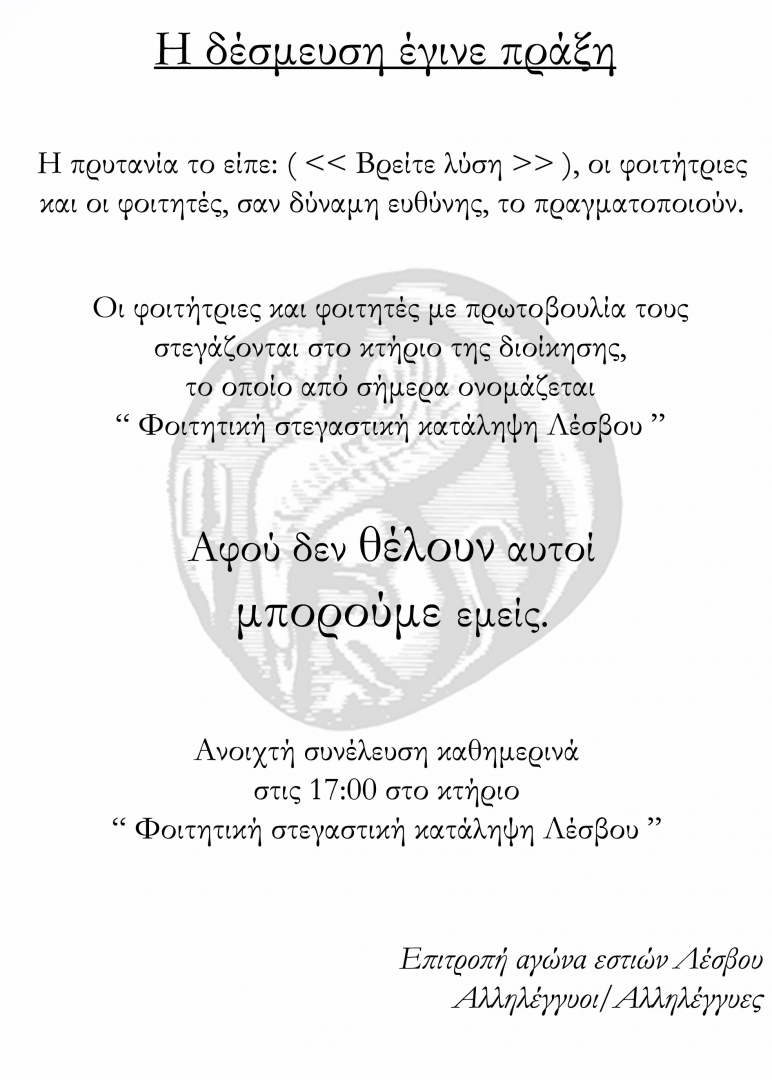 Η δέσμευση έγινε πράξη

Η πρυτανία το είπε: ( << Βρείτε λύση >> ), οι φοιτήτριες και οι φοιτητές, σαν δύναμη ευθύνης, το πραγματοποιούν.

Οι φοιτήτριες και φοιτητές με πρωτοβουλία τους
στεγάζονται στο κτήριο της διοίκησης,
το οποίο από σήμερα ονομάζεται
" Φοιτητική στεγαστική κατάληψη Λέσβου "

Αφού δεν θέλουν αυτοί
μπορούμε εμείς.

Ανοιχτή συνέλευση καθημερινά
στις 17:00 στο κτήριο
" Φοιτητική στεγαστική κατάληψη Λέσβου "

Επιτροπή αγώνα εστιών Λέσβου
Αλληλέγγυοι/Αλληλέγγυες